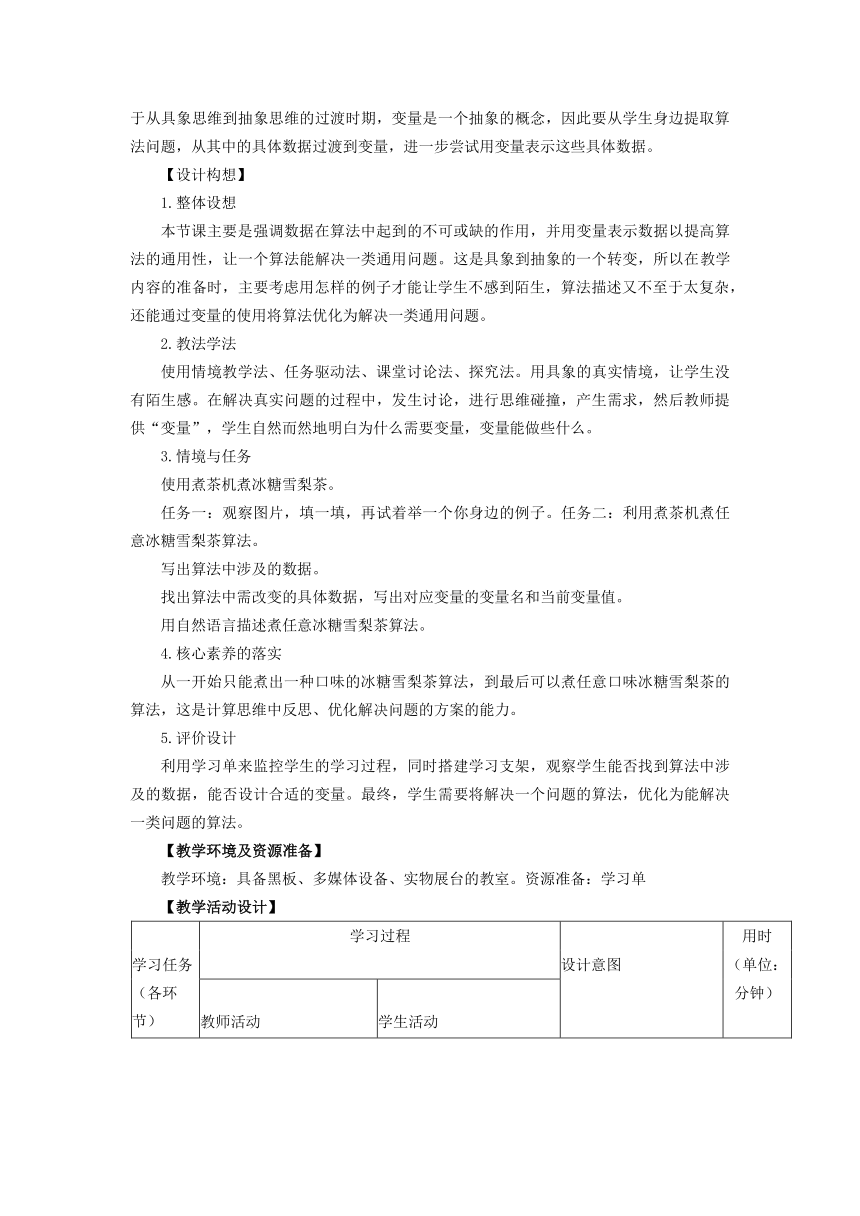 于从具象思维到抽象思维的过渡时期，变量是一个抽象的概念，因此要从学生身边提取算法问题，从其中的具体数据过渡到变量，进一步尝试用变量表示这些具体数据。

【设计构想】

1.整体设想

本节课主要是强调数据在算法中起到的不可或缺的作用，并用变量表示数据以提高算法的通用性，让一个算法能解决一类通用问题。这是具象到抽象的一个转变，所以在教学内容的准备时，主要考虑用怎样的例子才能让学生不感到陌生，算法描述又不至于太复杂，还能通过变量的使用将算法优化为解决一类通用问题。

2.教法学法

使用情境教学法、任务驱动法、课堂讨论法、探究法。用具象的真实情境，让学生没有陌生感。在解决真实问题的过程中，发生讨论，进行思维碰撞，产生需求，然后教师提供“变量”，学生自然而然地明白为什么需要变量，变量能做些什么。

3.情境与任务

使用煮茶机煮冰糖雪梨茶。

任务一：观察图片，填一填，再试着举一个你身边的例子。任务二：利用煮茶机煮任意冰糖雪梨茶算法。

写出算法中涉及的数据。

找出算法中需改变的具体数据，写出对应变量的变量名和当前变量值。

用自然语言描述煮任意冰糖雪梨茶算法。

4.核心素养的落实

从一开始只能煮出一种口味的冰糖雪梨茶算法，到最后可以煮任意口味冰糖雪梨茶的算法，这是计算思维中反思、优化解决问题的方案的能力。

5.评价设计

利用学习单来监控学生的学习过程，同时搭建学习支架，观察学生能否找到算法中涉及的数据，能否设计合适的变量。最终，学生需要将解决一个问题的算法，优化为能解决一类问题的算法。

【教学环境及资源准备】

教学环境：具备黑板、多媒体设备、实物展台的教室。资源准备：学习单

【教学活动设计】

| 学习任务（各环节） | 学习过程 | | 设计意图 | 用时（单位：分钟） |
|---|---|---|---|---|
| | 教师活动 | 学生活动 | | |